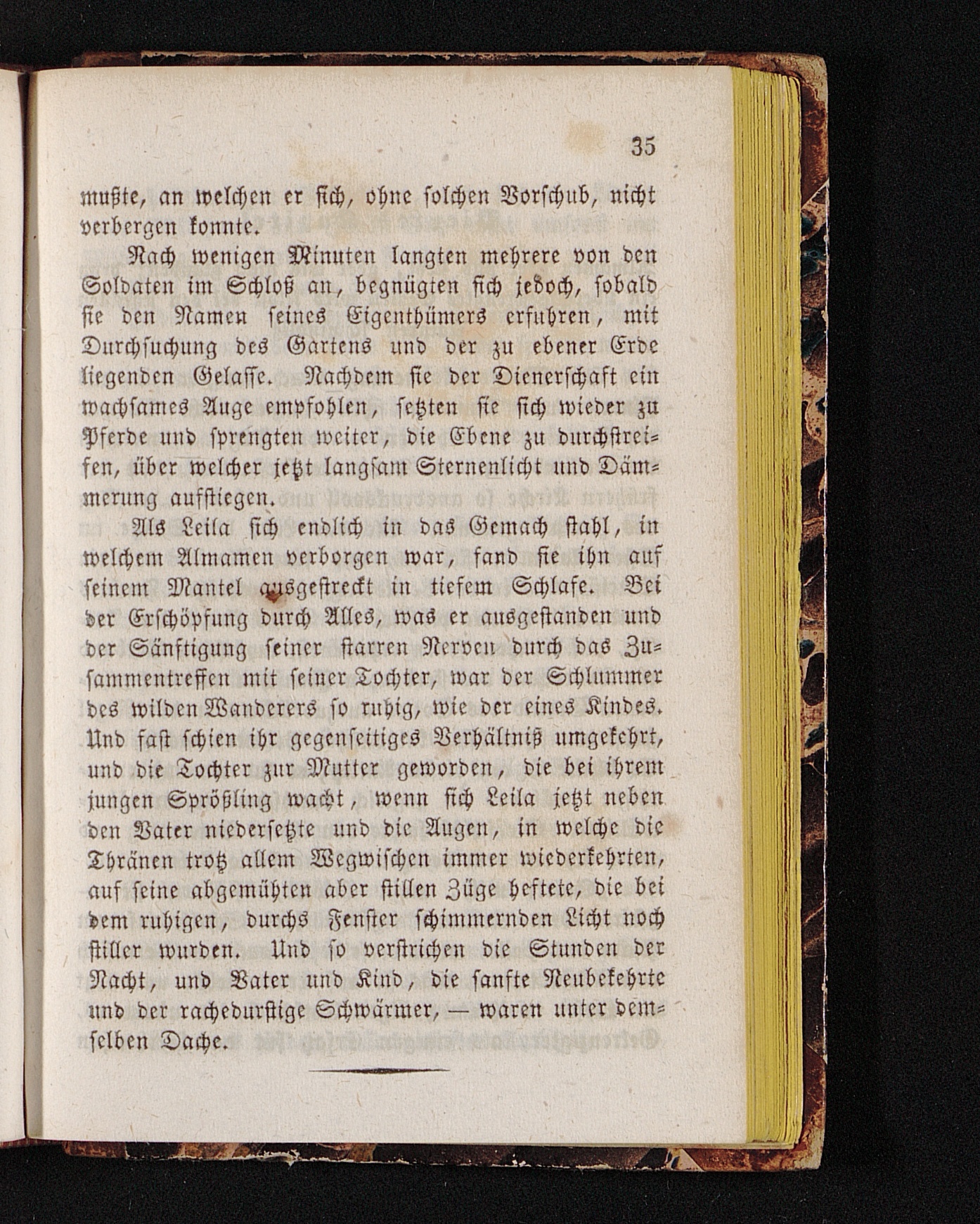 35

mußte, an welchen er sich, ohne solchen Vorschub, nicht verbergen konnte.

Nach wenigen Minuten langten mehrere von den Soldaten im Schloß an, begnügten sich jedoch, sobald sie den Namen seines Eigenthümers erfuhren, mit Durchsuchung des Gartens und der zu ebener Erde liegenden Gelasse. Nachdem sie der Dienerschaft ein wachsames Auge empfohlen, setzten sie sich wieder zu Pferde und sprengten weiter, die Ebene zu durchstreifen, über welcher jetzt langsam Sternenlicht und Dämmerung aufstiegen.

Als Leila sich endlich in das Gemach stahl, in welchem Almamen verborgen war, fand sie ihn auf seinem Mantel ausgestreckt in tiefem Schlafe. Bei der Erschöpfung durch Alles, was er ausgestanden und der Sänftigung seiner starren Nerven durch das Zusammentreffen mit seiner Tochter, war der Schlummer des wilden Wanderers so ruhig, wie der eines Kindes. Und fast schien ihr gegenseitiges Verhältniß umgekehrt, und die Tochter zur Mutter geworden, die bei ihrem jungen Sprößling wacht, wenn sich Leila jetzt neben den Vater niedersetzte und die Augen, in welche die Thränen trotz allem Wegwischen immer wiederkehrten, auf seine abgemühten aber stillen Züge heftete, die bei dem ruhigen, durchs Fenster schimmernden Licht noch stiller wurden. Und so verstrichen die Stunden der Nacht, und Vater und Kind, die sanfte Neubekehrte und der rachedurstige Schwärmer, — waren unter demselben Dache.